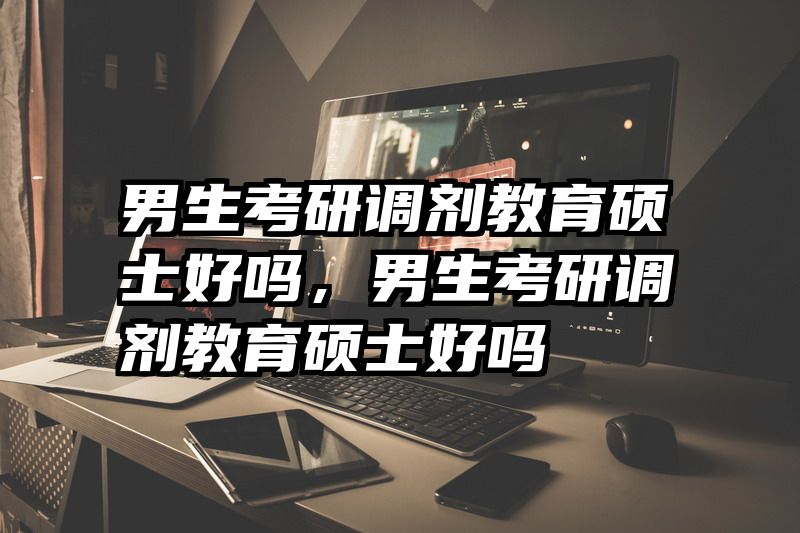 男生考研调剂教育硕士好吗，男生考研调剂教育硕士好吗